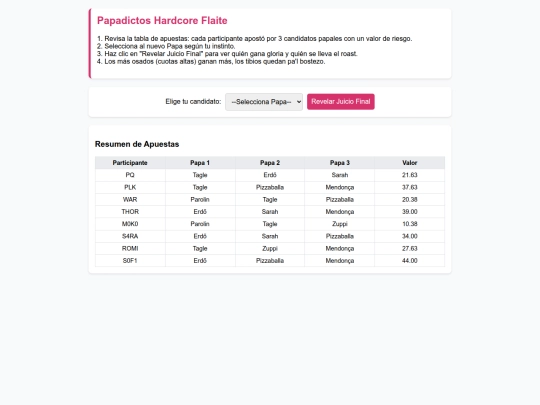 Papadictos Hardcore Flaite

1. Revisa la tabla de apuestas: cada participante apostó por 3 candidatos papales con un valor de riesgo.
2. Selecciona al nuevo Papa según tu instinto.
3. Haz clic en "Revelar Juicio Final" para ver quién gana gloria y quién se lleva el roast.
4. Los más osados (cuotas altas) ganan más, los tibios quedan pa'l bostezo.

Elige tu candidato: --Selecciona Papa-- Revelar Juicio Final

Resumen de Apuestas

| Participante | Papa 1 | Papa 2 | Papa 3 | Valor |
|---|---|---|---|---|
| PQ | Tagle | Erdő | Sarah | 21.63 |
| PLK | Tagle | Pizzaballa | Mendonça | 37.63 |
| WAR | Parolin | Tagle | Pizzaballa | 20.38 |
| THOR | Erdő | Sarah | Mendonça | 39.00 |
| M0K0 | Parolin | Tagle | Zuppi | 10.38 |
| S4RA | Erdő | Sarah | Pizzaballa | 34.00 |
| ROMI | Tagle | Zuppi | Mendonça | 27.63 |
| S0F1 | Erdő | Pizzaballa | Mendonça | 44.00 |